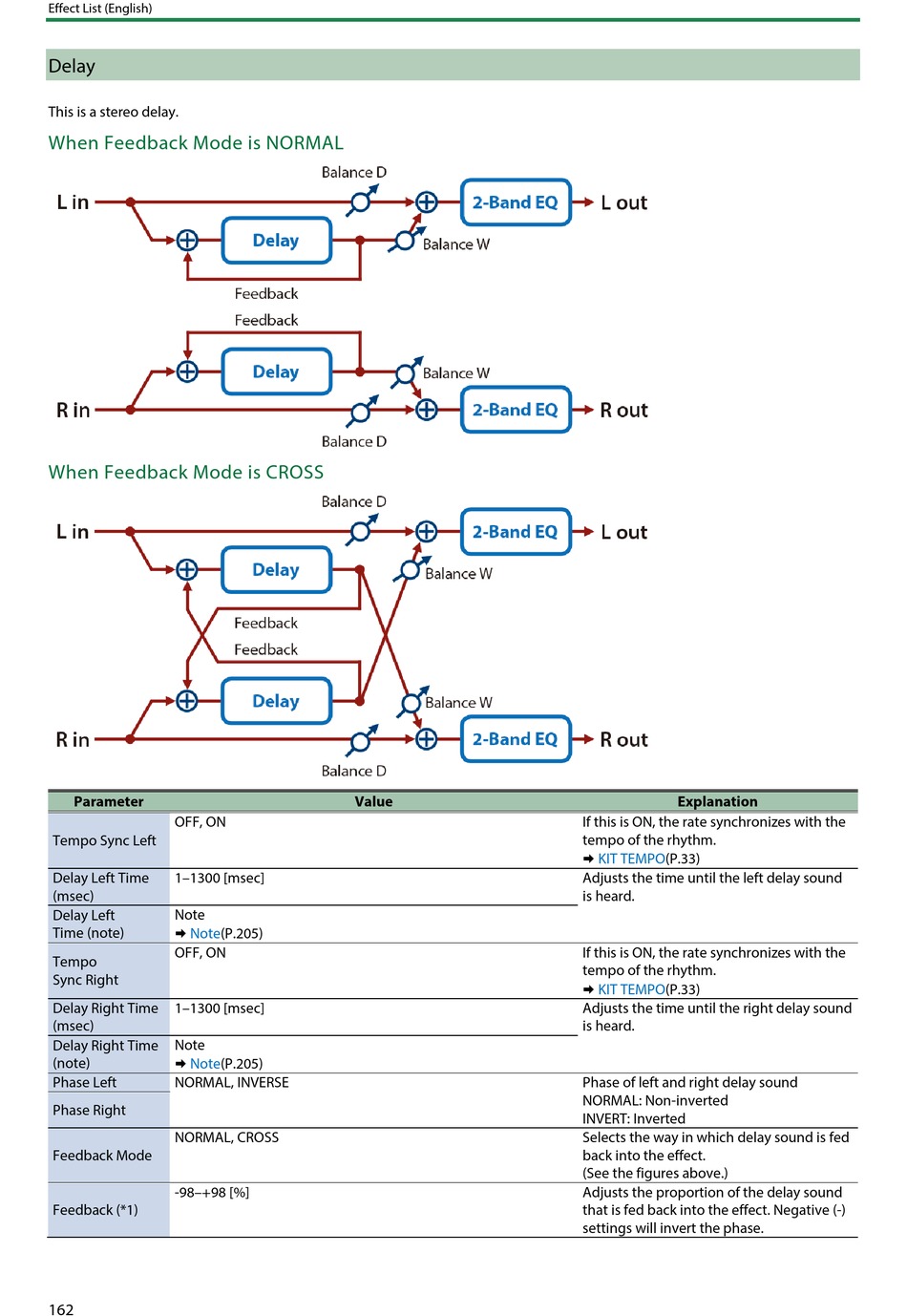 Effect List (English)

Delay

This is a stereo delay.

When Feedback Mode is NORMAL

Balance D
L in
2-Band EQ
L out
Delay
Balance W
Feedback
Feedback
Delay
Balance W
R in
2-Band EQ
R out
Balance D

When Feedback Mode is CROSS

Balance D
L in
2-Band EQ
L out
Delay
Balance W
Feedback
Feedback
Delay
Balance W
R in
2-Band EQ
R out
Balance D

| Parameter | Value | Explanation |
|---|---|---|
| Tempo Sync Left | OFF, ON | If this is ON, the rate synchronizes with the tempo of the rhythm. ➡ KIT TEMPO(P.33) |
| Delay Left Time (msec) | 1–1300 [msec] | Adjusts the time until the left delay sound is heard. |
| Delay Left Time (note) | Note ➡ Note(P.205) | |
| Tempo Sync Right | OFF, ON | If this is ON, the rate synchronizes with the tempo of the rhythm. ➡ KIT TEMPO(P.33) |
| Delay Right Time (msec) | 1–1300 [msec] | Adjusts the time until the right delay sound is heard. |
| Delay Right Time (note) | Note ➡ Note(P.205) | |
| Phase Left | NORMAL, INVERSE | Phase of left and right delay sound NORMAL: Non-inverted INVERT: Inverted |
| Phase Right | | |
| Feedback Mode | NORMAL, CROSS | Selects the way in which delay sound is fed back into the effect. (See the figures above.) |
| Feedback (*1) | -98–+98 [%] | Adjusts the proportion of the delay sound that is fed back into the effect. Negative (-) settings will invert the phase. |

162